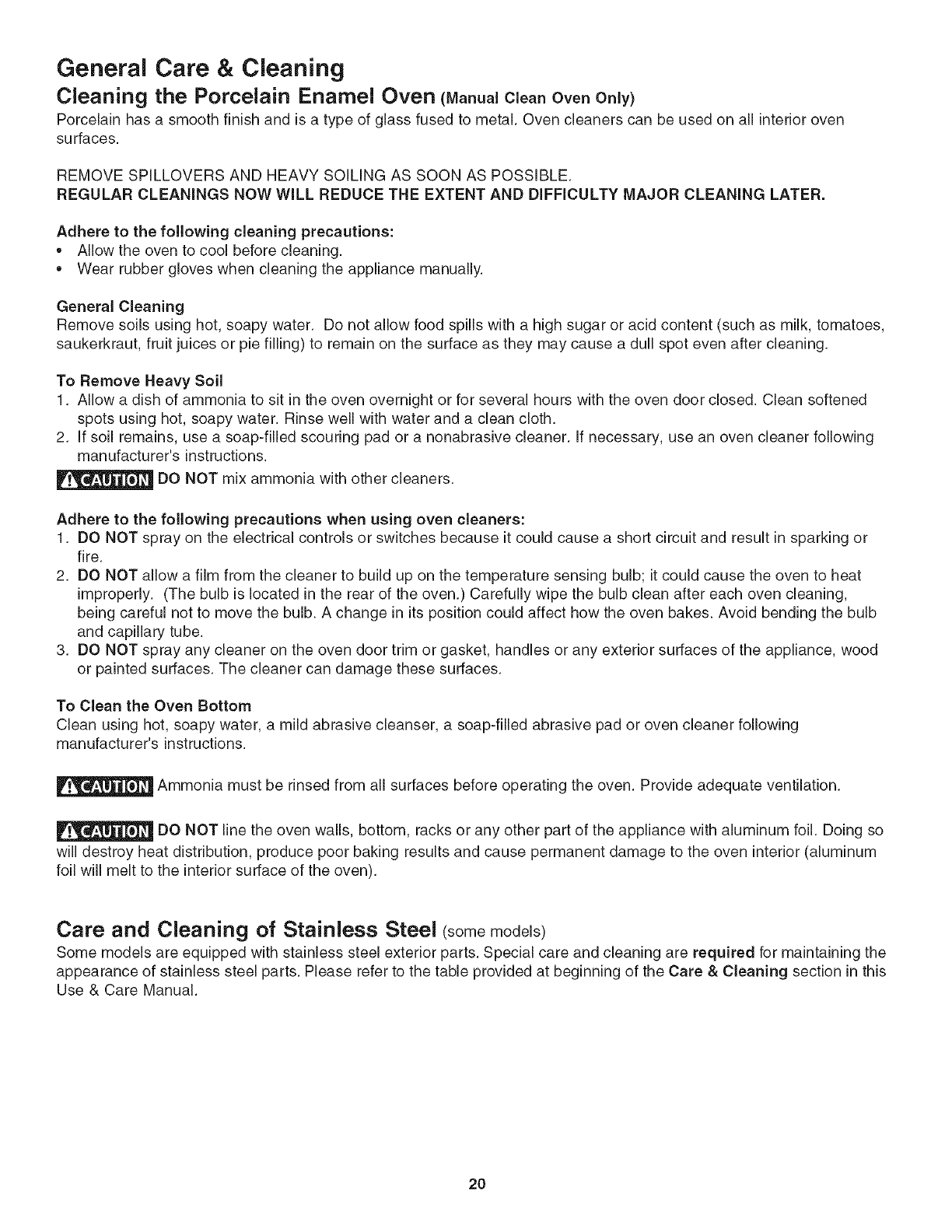 General Care & Cleaning

Cleaning the Porcelain Enamel Oven (Manual Clean Oven Only)

Porcelain has a smooth finish and is a type of glass fused to metal. Oven cleaners can be used on all interior oven surfaces.

REMOVE SPILLOVERS AND HEAVY SOILING AS SOON AS POSSIBLE.
REGULAR CLEANINGS NOW WILL REDUCE THE EXTENT AND DIFFICULTY MAJOR CLEANING LATER.

Adhere to the following cleaning precautions:
• Allow the oven to cool before cleaning.
• Wear rubber gloves when cleaning the appliance manually.

General Cleaning
Remove soils using hot, soapy water. Do not allow food spills with a high sugar or acid content (such as milk, tomatoes, saukerkraut, fruit juices or pie filling) to remain on the surface as they may cause a dull spot even after cleaning.

To Remove Heavy Soil
1. Allow a dish of ammonia to sit in the oven overnight or for several hours with the oven door closed. Clean softened spots using hot, soapy water. Rinse well with water and a clean cloth.
2. If soil remains, use a soap-filled scouring pad or a nonabrasive cleaner. If necessary, use an oven cleaner following manufacturer's instructions.

CAUTION DO NOT mix ammonia with other cleaners.

Adhere to the following precautions when using oven cleaners:
1. DO NOT spray on the electrical controls or switches because it could cause a short circuit and result in sparking or fire.
2. DO NOT allow a film from the cleaner to build up on the temperature sensing bulb; it could cause the oven to heat improperly. (The bulb is located in the rear of the oven.) Carefully wipe the bulb clean after each oven cleaning, being careful not to move the bulb. A change in its position could affect how the oven bakes. Avoid bending the bulb and capillary tube.
3. DO NOT spray any cleaner on the oven door trim or gasket, handles or any exterior surfaces of the appliance, wood or painted surfaces. The cleaner can damage these surfaces.

To Clean the Oven Bottom
Clean using hot, soapy water, a mild abrasive cleanser, a soap-filled abrasive pad or oven cleaner following manufacturer's instructions.

CAUTION Ammonia must be rinsed from all surfaces before operating the oven. Provide adequate ventilation.

CAUTION DO NOT line the oven walls, bottom, racks or any other part of the appliance with aluminum foil. Doing so will destroy heat distribution, produce poor baking results and cause permanent damage to the oven interior (aluminum foil will melt to the interior surface of the oven).

Care and Cleaning of Stainless Steel (some models)

Some models are equipped with stainless steel exterior parts. Special care and cleaning are required for maintaining the appearance of stainless steel parts. Please refer to the table provided at beginning of the Care & Cleaning section in this Use & Care Manual.

20